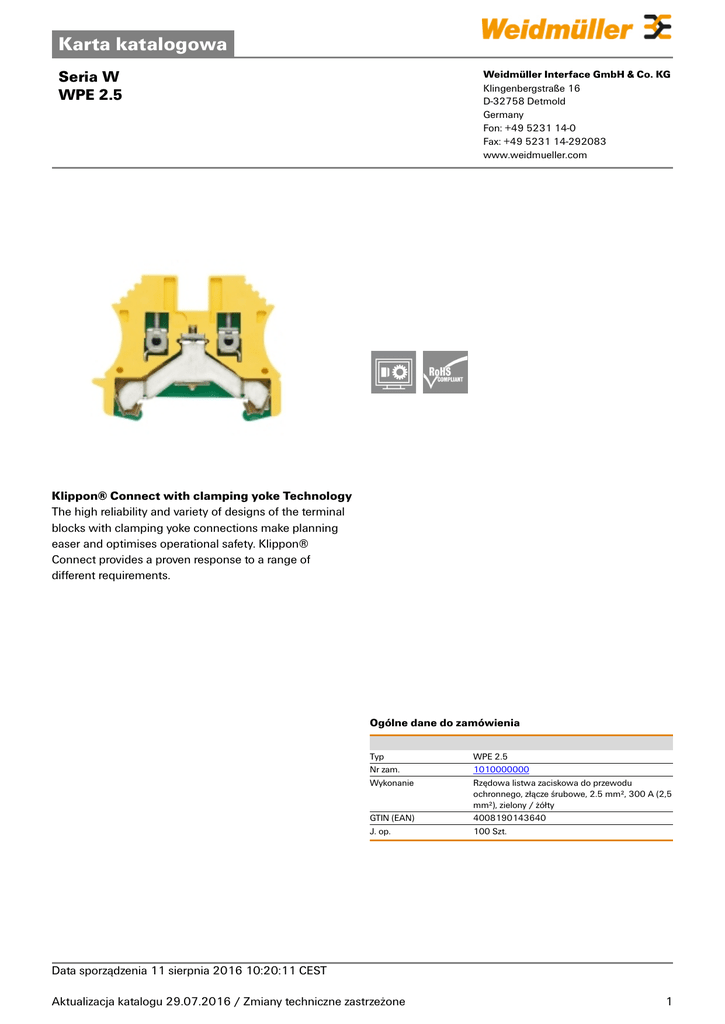 Karta katalogowa

Weidmüller

Seria W
WPE 2.5

Weidmüller Interface GmbH & Co. KG
Klingenbergstraße 16
D-32758 Detmold
Germany
Fon: +49 5231 14-0
Fax: +49 5231 14-292083
www.weidmueller.com

RoHS COMPLIANT

Klippon® Connect with clamping yoke Technology
The high reliability and variety of designs of the terminal blocks with clamping yoke connections make planning easer and optimises operational safety. Klippon® Connect provides a proven response to a range of different requirements.

Ogólne dane do zamówienia

| | |
|---|---|
| Typ | WPE 2.5 |
| Nr zam. | 1010000000 |
| Wykonanie | Rzędowa listwa zaciskowa do przewodu ochronnego, złącze śrubowe, 2.5 mm², 300 A (2,5 mm²), zielony / żółty |
| GTIN (EAN) | 4008190143640 |
| J. op. | 100 Szt. |

Data sporządzenia 11 sierpnia 2016 10:20:11 CEST

Aktualizacja katalogu 29.07.2016 / Zmiany techniczne zastrzeżone 1